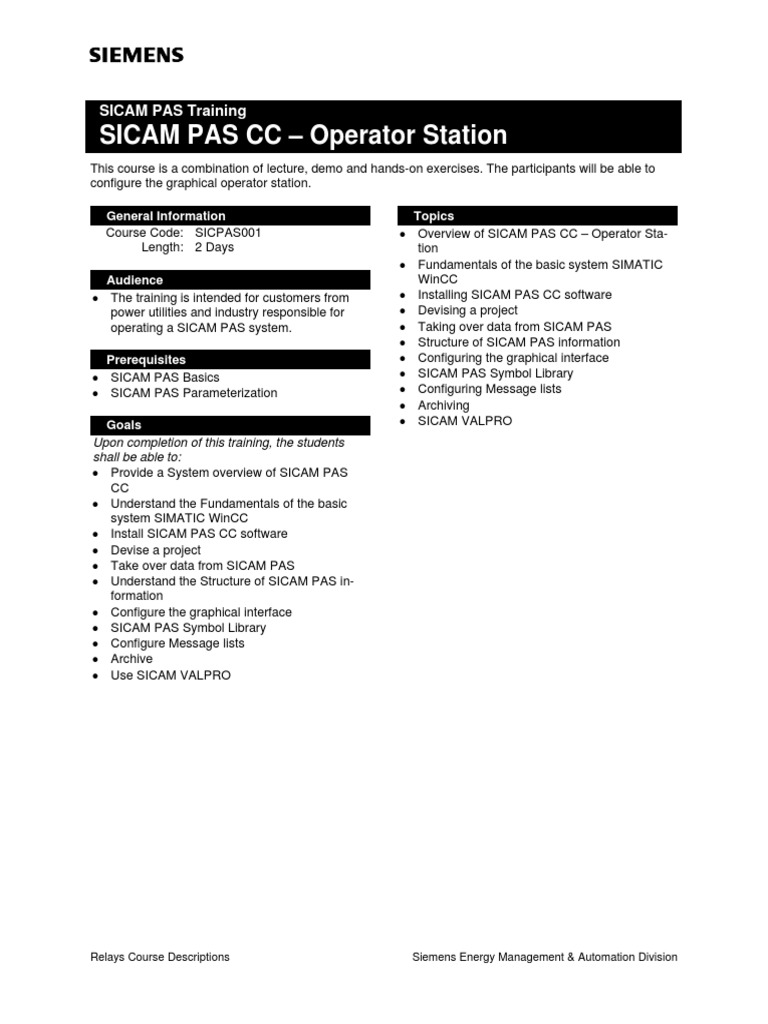 SIEMENS

SICAM PAS Training
SICAM PAS CC – Operator Station

This course is a combination of lecture, demo and hands-on exercises. The participants will be able to configure the graphical operator station.

General Information
Course Code: SICPAS001
Length: 2 Days

Audience
• The training is intended for customers from power utilities and industry responsible for operating a SICAM PAS system.

Prerequisites
• SICAM PAS Basics
• SICAM PAS Parameterization

Goals
Upon completion of this training, the students shall be able to:
• Provide a System overview of SICAM PAS CC
• Understand the Fundamentals of the basic system SIMATIC WinCC
• Install SICAM PAS CC software
• Devise a project
• Take over data from SICAM PAS
• Understand the Structure of SICAM PAS information
• Configure the graphical interface
• SICAM PAS Symbol Library
• Configure Message lists
• Archive
• Use SICAM VALPRO

Topics
• Overview of SICAM PAS CC – Operator Station
• Fundamentals of the basic system SIMATIC WinCC
• Installing SICAM PAS CC software
• Devising a project
• Taking over data from SICAM PAS
• Structure of SICAM PAS information
• Configuring the graphical interface
• SICAM PAS Symbol Library
• Configuring Message lists
• Archiving
• SICAM VALPRO

Relays Course Descriptions
Siemens Energy Management & Automation Division